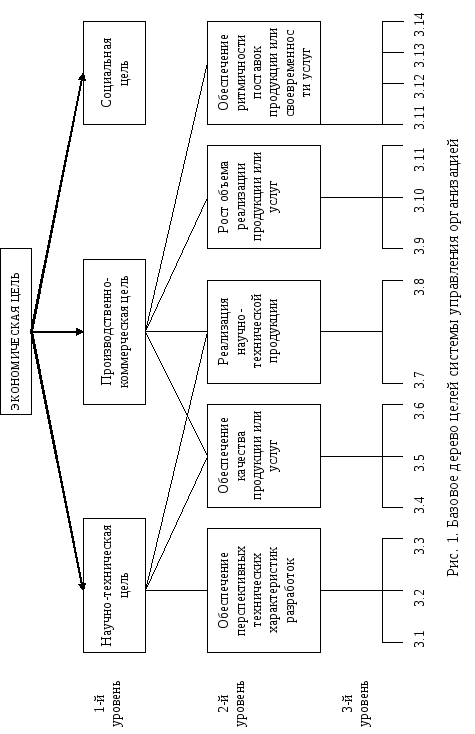 ЭКОНОМИЧЕСКАЯ ЦЕЛЬ

1-й уровень

Научно-техническая цель

Производственно-коммерческая цель

Социальная цель

2-й уровень

Обеспечение перспективных технических характеристик разработок

Обеспечение качества продукции или услуг

Реализация научно-технической продукции

Рост объема реализации продукции или услуг

Обеспечение ритмичности поставок продукции или своевременности услуг

3-й уровень

3.1 3.2 3.3 3.4 3.5 3.6 3.7 3.8 3.9 3.10 3.11 3.11 3.12 3.13 3.14

Рис. 1. Базовое дерево целей системы управления организацией